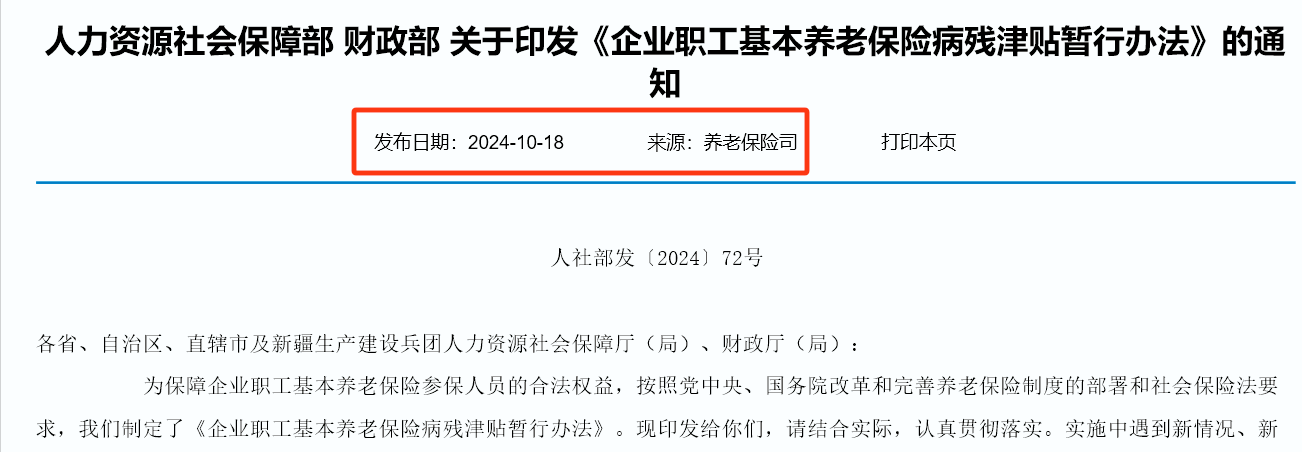 人力资源社会保障部 财政部 关于印发《企业职工基本养老保险病残津贴暂行办法》的通知

发布日期：2024-10-18　　来源：养老保险司　　打印本页

人社部发〔2024〕72号

各省、自治区、直辖市及新疆生产建设兵团人力资源社会保障厅（局）、财政厅（局）：

为保障企业职工基本养老保险参保人员的合法权益，按照党中央、国务院改革和完善养老保险制度的部署和社会保险法要求，我们制定了《企业职工基本养老保险病残津贴暂行办法》。现印发给你们，请结合实际，认真贯彻落实。实施中遇到新情况、新